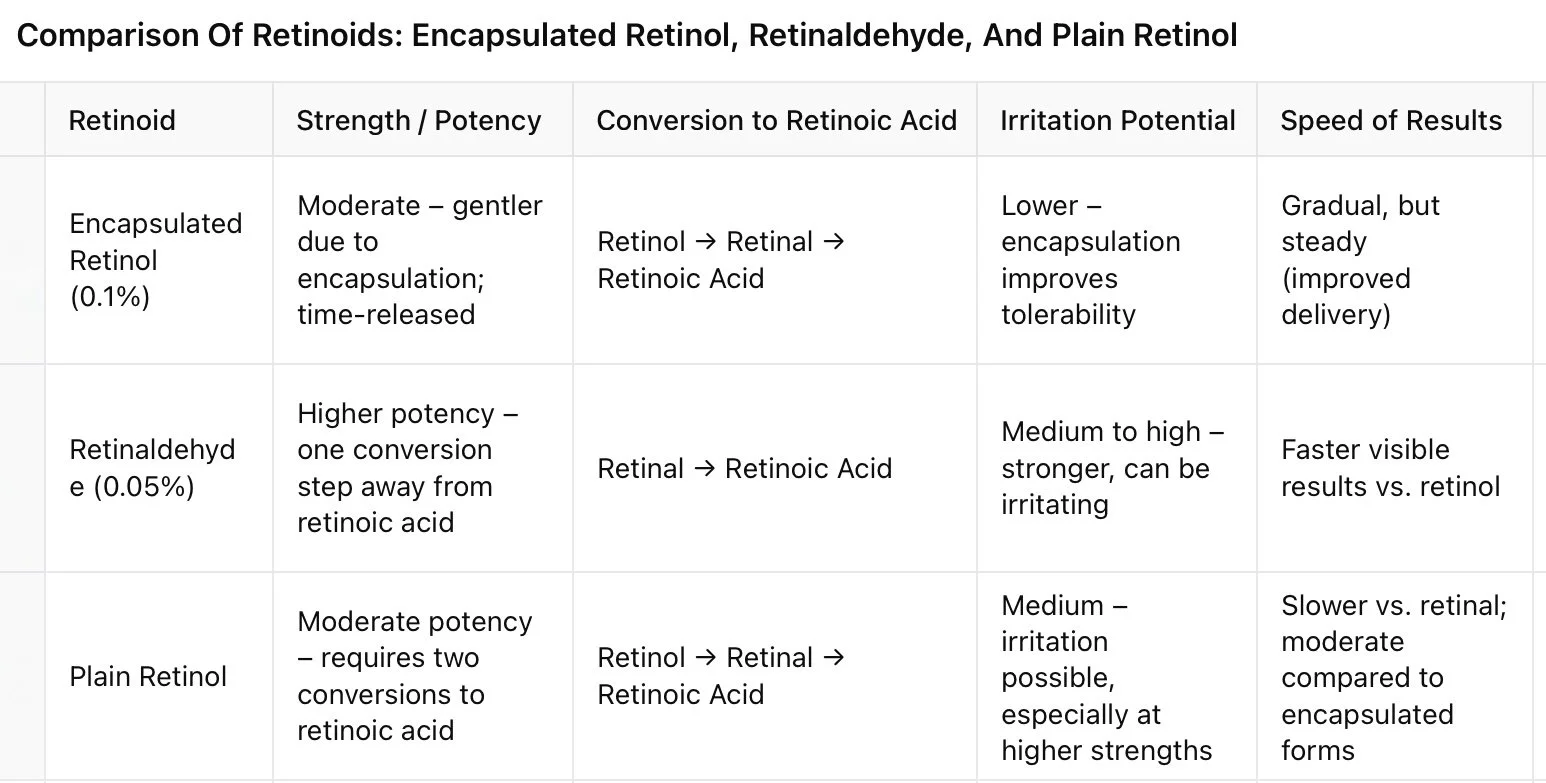 Comparison Of Retinoids: Encapsulated Retinol, Retinaldehyde, And Plain Retinol

| Retinoid | Strength / Potency | Conversion to Retinoic Acid | Irritation Potential | Speed of Results |
|---|---|---|---|---|
| Encapsulated Retinol (0.1%) | Moderate – gentler due to encapsulation; time-released | Retinol → Retinal → Retinoic Acid | Lower – encapsulation improves tolerability | Gradual, but steady (improved delivery) |
| Retinaldehyde (0.05%) | Higher potency – one conversion step away from retinoic acid | Retinal → Retinoic Acid | Medium to high – stronger, can be irritating | Faster visible results vs. retinol |
| Plain Retinol | Moderate potency – requires two conversions to retinoic acid | Retinol → Retinal → Retinoic Acid | Medium – irritation possible, especially at higher strengths | Slower vs. retinal; moderate compared to encapsulated forms |